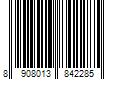 8 908013 842285